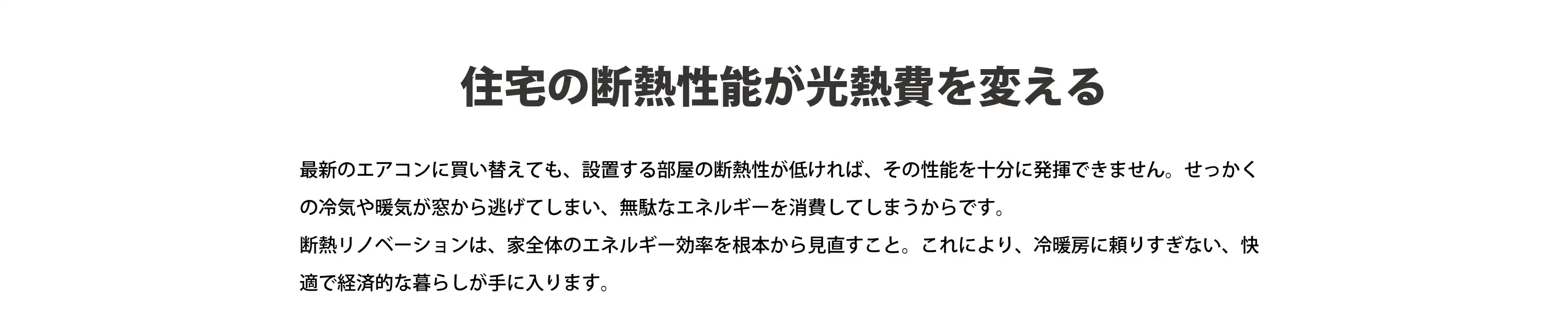 住宅の断熱性能が光熱費を変える

最新のエアコンに買い替えても、設置する部屋の断熱性が低ければ、その性能を十分に発揮できません。せっかくの冷気や暖気が窓から逃げてしまい、無駄なエネルギーを消費してしまうからです。
断熱リノベーションは、家全体のエネルギー効率を根本から見直すこと。これにより、冷暖房に頼りすぎない、快適で経済的な暮らしが手に入ります。